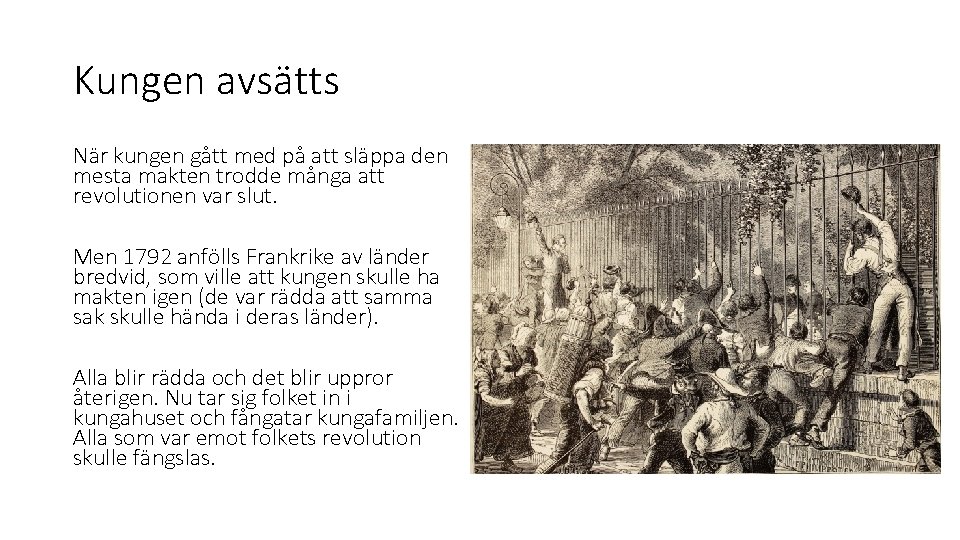 Kungen avsätts

När kungen gått med på att släppa den mesta makten trodde många att revolutionen var slut.

Men 1792 anfölls Frankrike av länder bredvid, som ville att kungen skulle ha makten igen (de var rädda att samma sak skulle hända i deras länder).

Alla blir rädda och det blir uppror återigen. Nu tar sig folket in i kungahuset och fångatar kungafamiljen. Alla som var emot folkets revolution skulle fängslas.